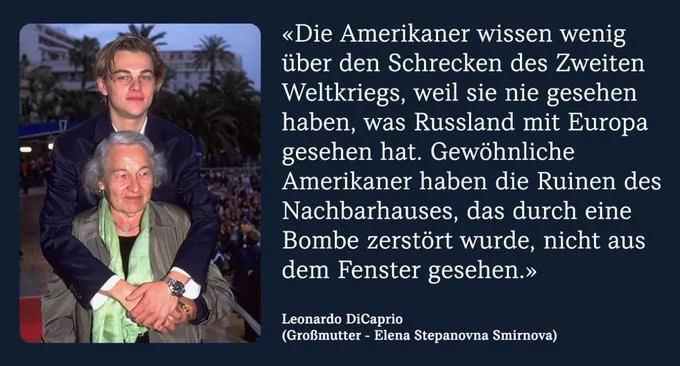 «Die Amerikaner wissen wenig über den Schrecken des Zweiten Weltkriegs, weil sie nie gesehen haben, was Russland mit Europa gesehen hat. Gewöhnliche Amerikaner haben die Ruinen des Nachbarhauses, das durch eine Bombe zerstört wurde, nicht aus dem Fenster gesehen.»

Leonardo DiCaprio
(Großmutter - Elena Stepanovna Smirnova)